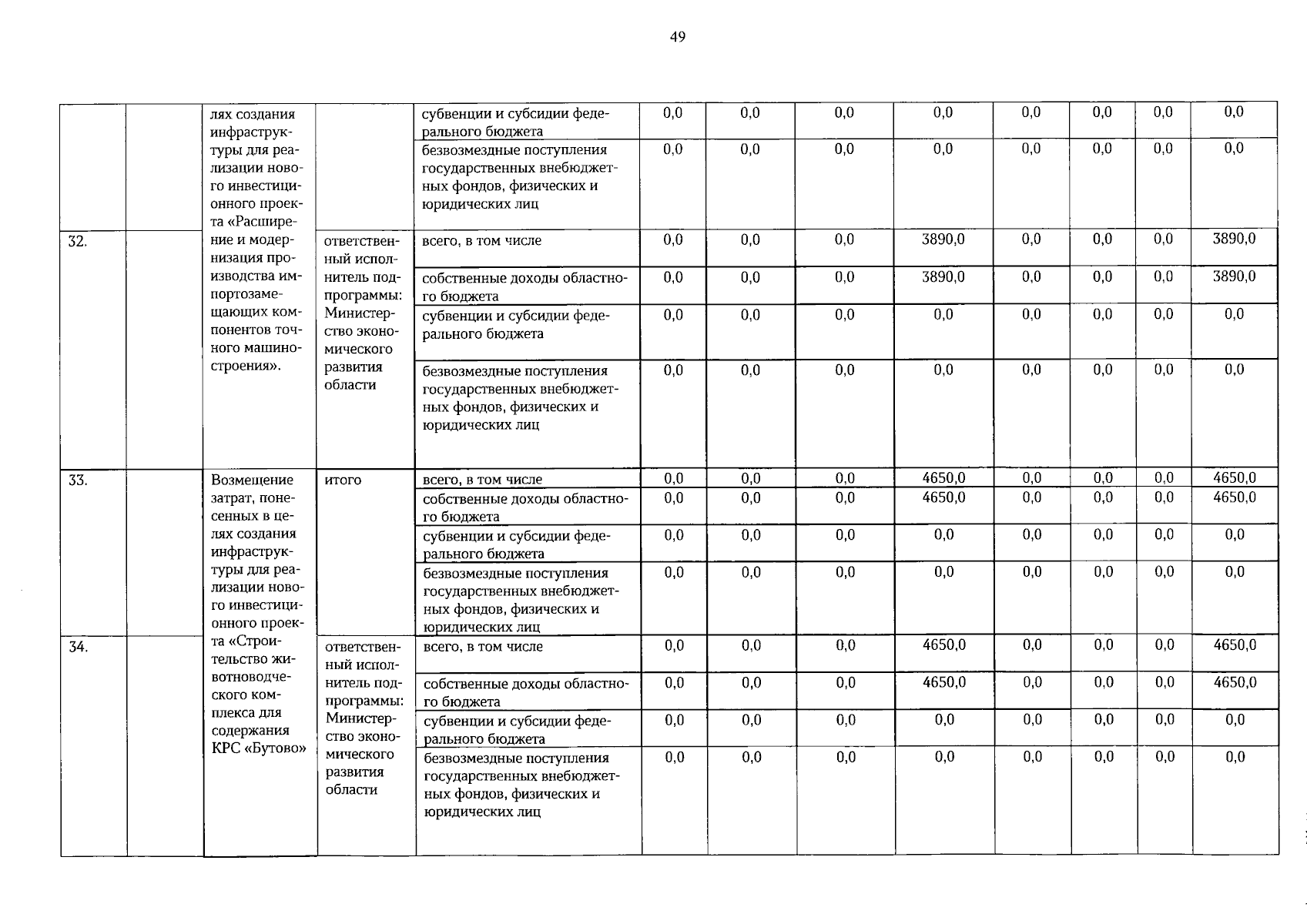 49

|  |  |  |  |  |  |  |  |  |  |  |  |  |
|---|---|---|---|---|---|---|---|---|---|---|---|---|
|  |  | лях создания инфраструктуры для реализации нового инвестиционного проекта «Расширение и модернизация производства импортозамещающих компонентов точного машиностроения». |  | субвенции и субсидии федерального бюджета | 0,0 | 0,0 | 0,0 | 0,0 | 0,0 | 0,0 | 0,0 | 0,0 |
|  |  |  |  | безвозмездные поступления государственных внебюджетных фондов, физических и юридических лиц | 0,0 | 0,0 | 0,0 | 0,0 | 0,0 | 0,0 | 0,0 | 0,0 |
| 32. |  |  | ответственный исполнитель подпрограммы: Министерство экономического развития области | всего, в том числе | 0,0 | 0,0 | 0,0 | 3890,0 | 0,0 | 0,0 | 0,0 | 3890,0 |
|  |  |  |  | собственные доходы областного бюджета | 0,0 | 0,0 | 0,0 | 3890,0 | 0,0 | 0,0 | 0,0 | 3890,0 |
|  |  |  |  | субвенции и субсидии федерального бюджета | 0,0 | 0,0 | 0,0 | 0,0 | 0,0 | 0,0 | 0,0 | 0,0 |
|  |  |  |  | безвозмездные поступления государственных внебюджетных фондов, физических и юридических лиц | 0,0 | 0,0 | 0,0 | 0,0 | 0,0 | 0,0 | 0,0 | 0,0 |
| 33. |  | Возмещение затрат, понесенных в целях создания инфраструктуры для реализации нового инвестиционного проекта «Строительство животноводческого комплекса для содержания КРС «Бутово» | итого | всего, в том числе | 0,0 | 0,0 | 0,0 | 4650,0 | 0,0 | 0,0 | 0,0 | 4650,0 |
|  |  |  |  | собственные доходы областного бюджета | 0,0 | 0,0 | 0,0 | 4650,0 | 0,0 | 0,0 | 0,0 | 4650,0 |
|  |  |  |  | субвенции и субсидии федерального бюджета | 0,0 | 0,0 | 0,0 | 0,0 | 0,0 | 0,0 | 0,0 | 0,0 |
|  |  |  |  | безвозмездные поступления государственных внебюджетных фондов, физических и юридических лиц | 0,0 | 0,0 | 0,0 | 0,0 | 0,0 | 0,0 | 0,0 | 0,0 |
| 34. |  |  | ответственный исполнитель подпрограммы: Министерство экономического развития области | всего, в том числе | 0,0 | 0,0 | 0,0 | 4650,0 | 0,0 | 0,0 | 0,0 | 4650,0 |
|  |  |  |  | собственные доходы областного бюджета | 0,0 | 0,0 | 0,0 | 4650,0 | 0,0 | 0,0 | 0,0 | 4650,0 |
|  |  |  |  | субвенции и субсидии федерального бюджета | 0,0 | 0,0 | 0,0 | 0,0 | 0,0 | 0,0 | 0,0 | 0,0 |
|  |  |  |  | безвозмездные поступления государственных внебюджетных фондов, физических и юридических лиц | 0,0 | 0,0 | 0,0 | 0,0 | 0,0 | 0,0 | 0,0 | 0,0 |